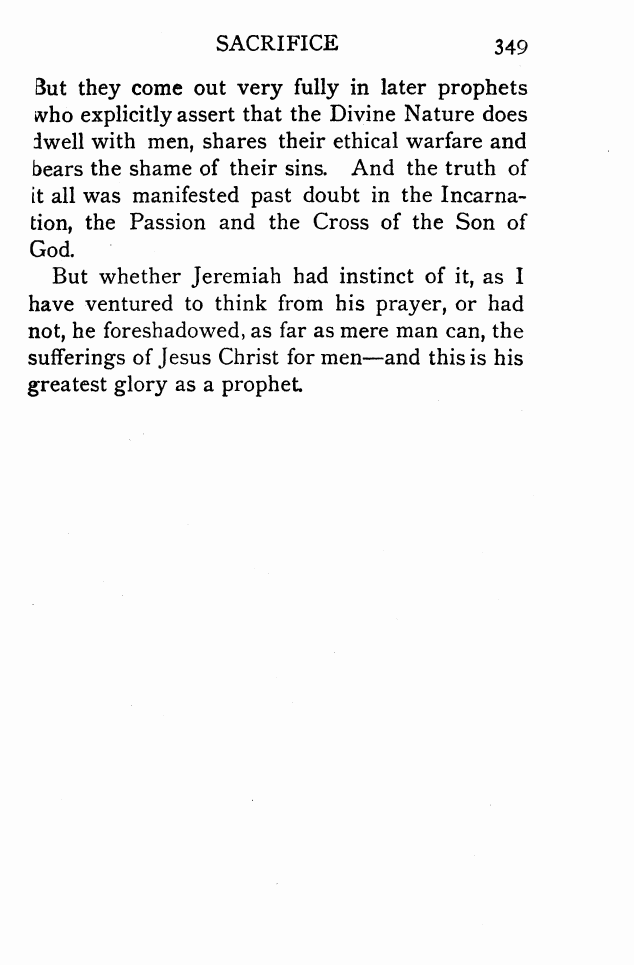 SACRIFICE 349

But they come out very fully in later prophets who explicitly assert that the Divine Nature does dwell with men, shares their ethical warfare and bears the shame of their sins. And the truth of it all was manifested past doubt in the Incarnation, the Passion and the Cross of the Son of God.

But whether Jeremiah had instinct of it, as I have ventured to think from his prayer, or had not, he foreshadowed, as far as mere man can, the sufferings of Jesus Christ for men—and this is his greatest glory as a prophet.